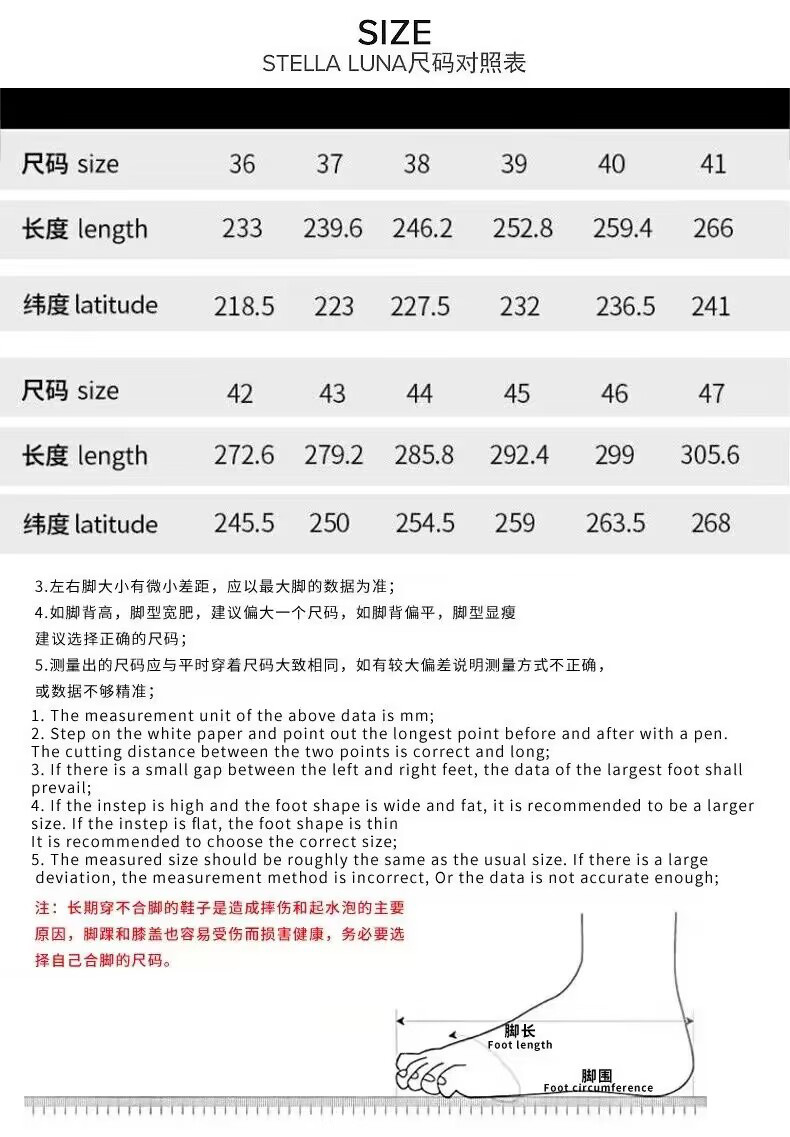 SIZE
STELLA LUNA尺码对照表

| 尺码 size | 36 | 37 | 38 | 39 | 40 | 41 |
|---|---|---|---|---|---|---|
| 长度 length | 233 | 239.6 | 246.2 | 252.8 | 259.4 | 266 |
| 纬度 latitude | 218.5 | 223 | 227.5 | 232 | 236.5 | 241 |

| 尺码 size | 42 | 43 | 44 | 45 | 46 | 47 |
|---|---|---|---|---|---|---|
| 长度 length | 272.6 | 279.2 | 285.8 | 292.4 | 299 | 305.6 |
| 纬度 latitude | 245.5 | 250 | 254.5 | 259 | 263.5 | 268 |

3.左右脚大小有微小差距，应以最大脚的数据为准；
4.如脚背高，脚型宽肥，建议偏大一个尺码，如脚背偏平，脚型显瘦建议选择正确的尺码；
5.测量出的尺码应与平时穿着尺码大致相同，如有较大偏差说明测量方式不正确，或数据不够精准；
1. The measurement unit of the above data is mm;
2. Step on the white paper and point out the longest point before and after with a pen. The cutting distance between the two points is correct and long;
3. If there is a small gap between the left and right feet, the data of the largest foot shall prevail;
4. If the instep is high and the foot shape is wide and fat, it is recommended to be a larger size. If the instep is flat, the foot shape is thin
It is recommended to choose the correct size;
5. The measured size should be roughly the same as the usual size. If there is a large deviation, the measurement method is incorrect, Or the data is not accurate enough;

注：长期穿不合脚的鞋子是造成摔伤和起水泡的主要原因，脚踝和膝盖也容易受伤而损害健康，务必要选择自己合脚的尺码。

脚长
Foot length
脚围
Foot circumference